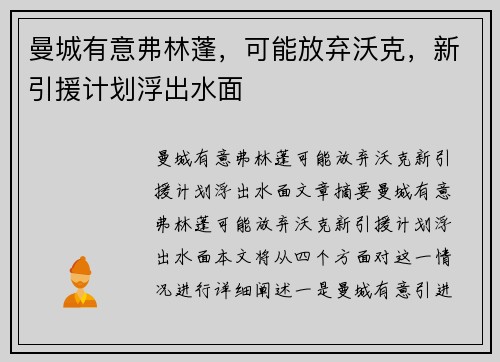 曼城有意弗林蓬，可能放弃沃克，新引援计划浮出水面

曼城有意弗林蓬可能放弃沃克新引援计划浮出水面文章摘要曼城有意弗林蓬可能放弃沃克新引援计划浮出水面本文将从四个方面对这一情况进行详细阐述一是曼城有意引进